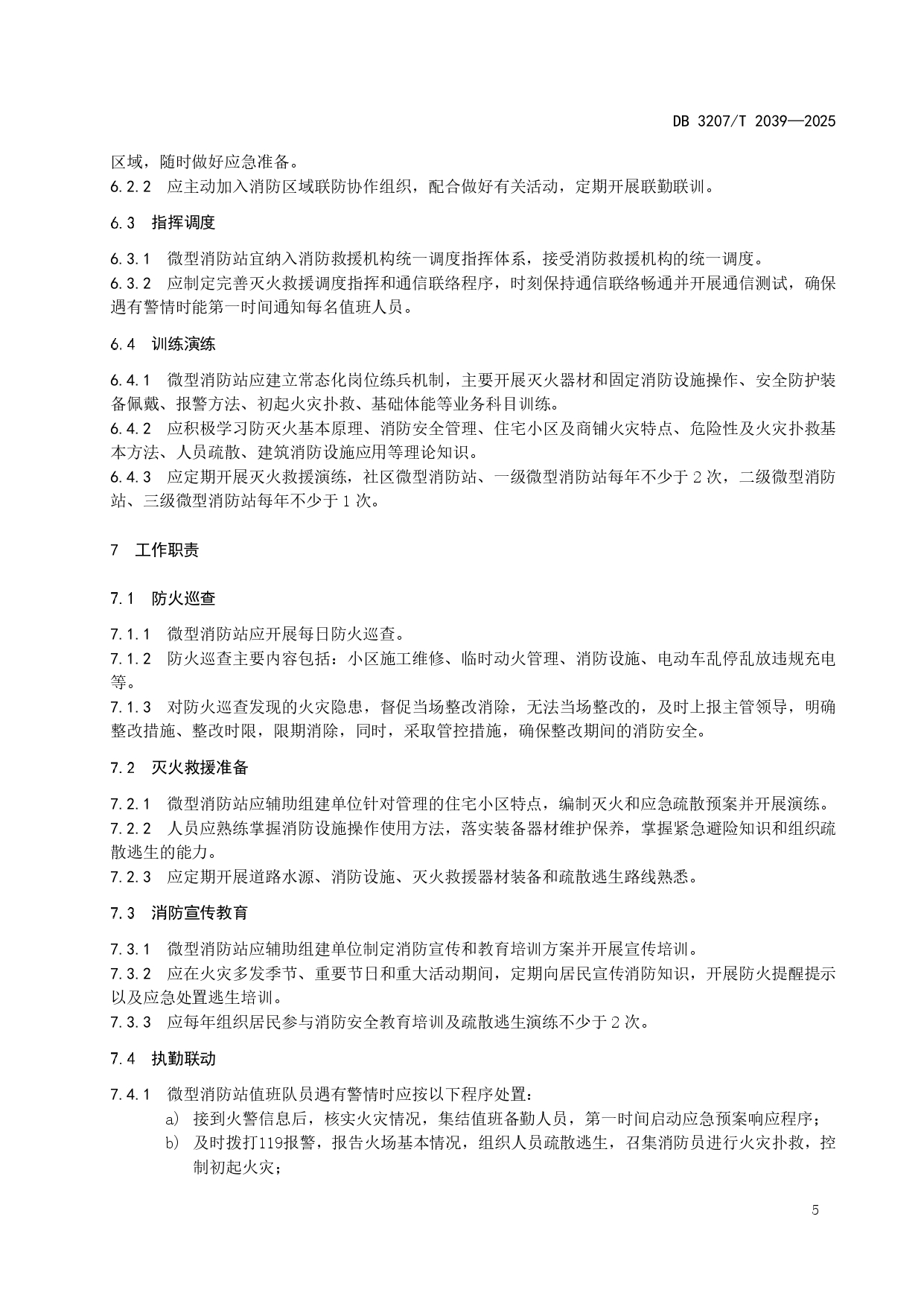 DB 3207/T 2039—2025

区域，随时做好应急准备。
6.2.2 应主动加入消防区域联防协作组织，配合做好有关活动，定期开展联勤联训。

6.3 指挥调度

6.3.1 微型消防站宜纳入消防救援机构统一调度指挥体系，接受消防救援机构的统一调度。
6.3.2 应制定完善灭火救援调度指挥和通信联络程序，时刻保持通信联络畅通并开展通信测试，确保遇有警情时能第一时间通知每名值班人员。

6.4 训练演练

6.4.1 微型消防站应建立常态化岗位练兵机制，主要开展灭火器材和固定消防设施操作、安全防护装备佩戴、报警方法、初起火灾扑救、基础体能等业务科目训练。
6.4.2 应积极学习防灭火基本原理、消防安全管理、住宅小区及商铺火灾特点、危险性及火灾扑救基本方法、人员疏散、建筑消防设施应用等理论知识。
6.4.3 应定期开展灭火救援演练，社区微型消防站、一级微型消防站每年不少于 2 次，二级微型消防站、三级微型消防站每年不少于 1 次。

7 工作职责

7.1 防火巡查

7.1.1 微型消防站应开展每日防火巡查。
7.1.2 防火巡查主要内容包括：小区施工维修、临时动火管理、消防设施、电动车乱停乱放违规充电等。
7.1.3 对防火巡查发现的火灾隐患，督促当场整改消除，无法当场整改的，及时上报主管领导，明确整改措施、整改时限，限期消除，同时，采取管控措施，确保整改期间的消防安全。

7.2 灭火救援准备

7.2.1 微型消防站应辅助组建单位针对管理的住宅小区特点，编制灭火和应急疏散预案并开展演练。
7.2.2 人员应熟练掌握消防设施操作使用方法，落实装备器材维护保养，掌握紧急避险知识和组织疏散逃生的能力。
7.2.3 应定期开展道路水源、消防设施、灭火救援器材装备和疏散逃生路线熟悉。

7.3 消防宣传教育

7.3.1 微型消防站应辅助组建单位制定消防宣传和教育培训方案并开展宣传培训。
7.3.2 应在火灾多发季节、重要节日和重大活动期间，定期向居民宣传消防知识，开展防火提醒提示以及应急处置逃生培训。
7.3.3 应每年组织居民参与消防安全教育培训及疏散逃生演练不少于 2 次。

7.4 执勤联动

7.4.1 微型消防站值班队员遇有警情时应按以下程序处置：
a) 接到火警信息后，核实火灾情况，集结值班备勤人员，第一时间启动应急预案响应程序；
b) 及时拨打119报警，报告火场基本情况，组织人员疏散逃生，召集消防员进行火灾扑救，控制初起火灾；

5